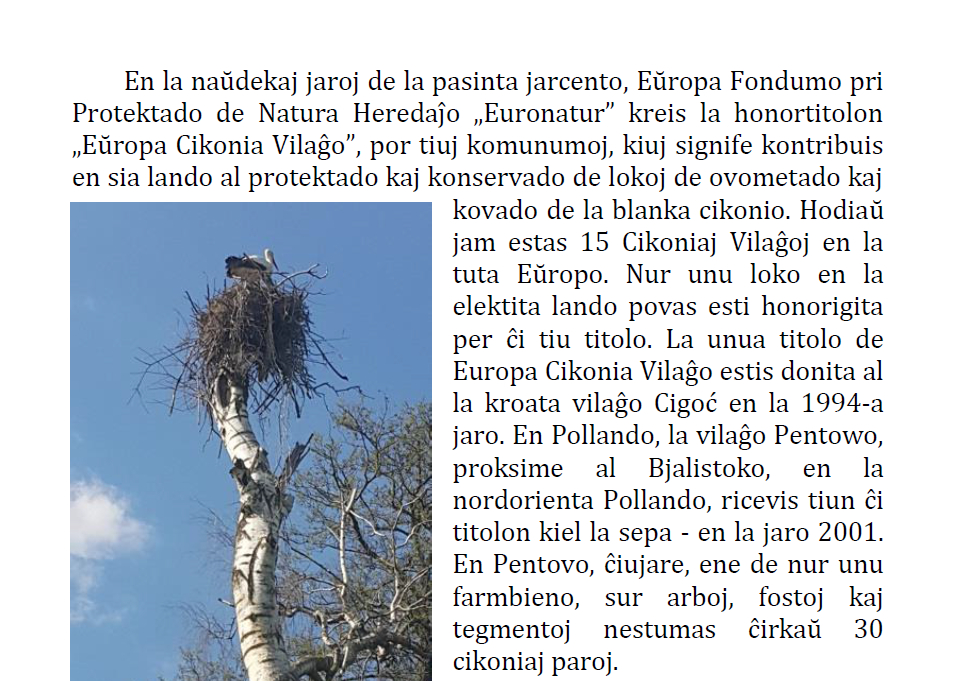 En la naŭdekaj jaroj de la pasinta jarcento, Eŭropa Fondumo pri Protektado de Natura Heredaĵo „Euronatur” kreis la honortitolon „Eŭropa Cikonia Vilaĝo”, por tiuj komunumoj, kiuj signife kontribuis en sia lando al protektado kaj konservado de lokoj de ovometado kaj kovado de la blanka cikonio. Hodiaŭ jam estas 15 Cikoniaj Vilaĝoj en la tuta Eŭropo. Nur unu loko en la elektita lando povas esti honorigita per ĉi tiu titolo. La unua titolo de Europa Cikonia Vilaĝo estis donita al la kroata vilaĝo Cigoć en la 1994-a jaro. En Pollando, la vilaĝo Pentowo, proksime al Bjalistoko, en la nordorienta Pollando, ricevis tiun ĉi titolon kiel la sepa - en la jaro 2001. En Pentovo, ĉiujare, ene de nur unu farmbieno, sur arboj, fostoj kaj tegmentoj nestumas ĉirkaŭ 30 cikoniaj paroj.